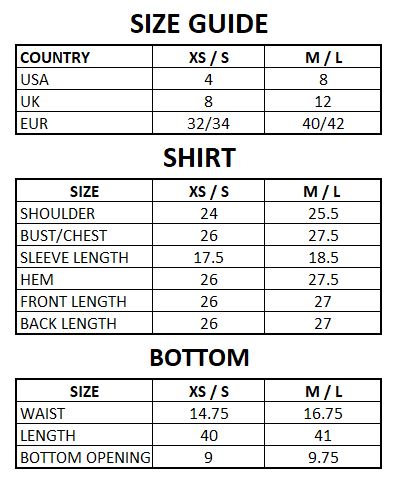 SIZE GUIDE

| COUNTRY | XS / S | M / L |
|---|---|---|
| USA | 4 | 8 |
| UK | 8 | 12 |
| EUR | 32/34 | 40/42 |

SHIRT

| SIZE | XS / S | M / L |
|---|---|---|
| SHOULDER | 24 | 25.5 |
| BUST/CHEST | 26 | 27.5 |
| SLEEVE LENGTH | 17.5 | 18.5 |
| HEM | 26 | 27.5 |
| FRONT LENGTH | 26 | 27 |
| BACK LENGTH | 26 | 27 |

BOTTOM

| SIZE | XS / S | M / L |
|---|---|---|
| WAIST | 14.75 | 16.75 |
| LENGTH | 40 | 41 |
| BOTTOM OPENING | 9 | 9.75 |